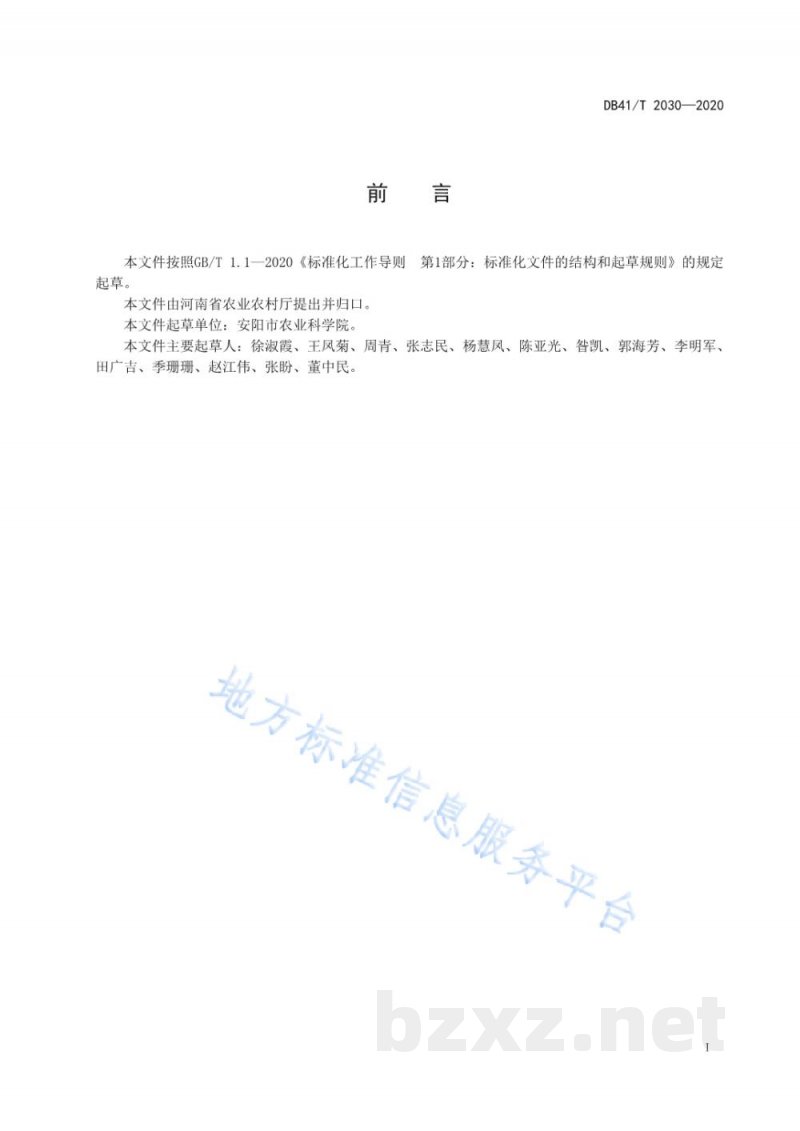 DB41/T 2030—2020

前　言

本文件按照GB/T 1.1—2020《标准化工作导则　第1部分：标准化文件的结构和起草规则》的规定起草。

本文件由河南省农业农村厅提出并归口。

本文件起草单位：安阳市农业科学院。

本文件主要起草人：徐淑霞、王凤菊、周青、张志民、杨慧凤、陈亚光、昝凯、郭海芳、李明军、田广吉、季珊珊、赵江伟、张盼、董中民。

地方标准信息服务平台

bzxz.net

I